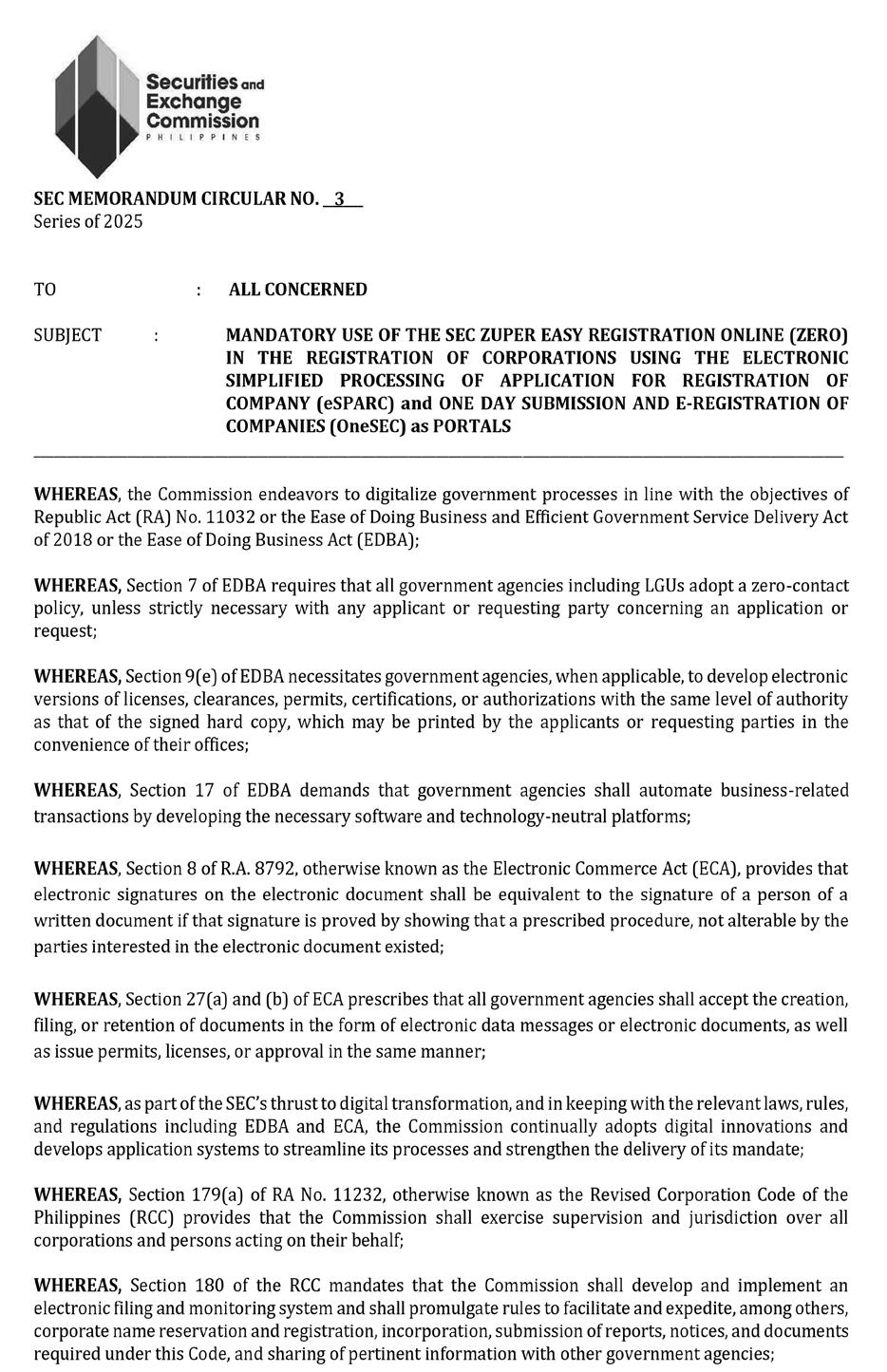 Securities and Exchange Commission
PHILIPPINES

SEC MEMORANDUM CIRCULAR NO. 3
Series of 2025

TO : ALL CONCERNED

SUBJECT : MANDATORY USE OF THE SEC ZUPER EASY REGISTRATION ONLINE (ZERO) IN THE REGISTRATION OF CORPORATIONS USING THE ELECTRONIC SIMPLIFIED PROCESSING OF APPLICATION FOR REGISTRATION OF COMPANY (eSPARC) and ONE DAY SUBMISSION AND E-REGISTRATION OF COMPANIES (OneSEC) as PORTALS

WHEREAS, the Commission endeavors to digitalize government processes in line with the objectives of Republic Act (RA) No. 11032 or the Ease of Doing Business and Efficient Government Service Delivery Act of 2018 or the Ease of Doing Business Act (EDBA);

WHEREAS, Section 7 of EDBA requires that all government agencies including LGUs adopt a zero-contact policy, unless strictly necessary with any applicant or requesting party concerning an application or request;

WHEREAS, Section 9(e) of EDBA necessitates government agencies, when applicable, to develop electronic versions of licenses, clearances, permits, certifications, or authorizations with the same level of authority as that of the signed hard copy, which may be printed by the applicants or requesting parties in the convenience of their offices;

WHEREAS, Section 17 of EDBA demands that government agencies shall automate business-related transactions by developing the necessary software and technology-neutral platforms;

WHEREAS, Section 8 of R.A. 8792, otherwise known as the Electronic Commerce Act (ECA), provides that electronic signatures on the electronic document shall be equivalent to the signature of a person of a written document if that signature is proved by showing that a prescribed procedure, not alterable by the parties interested in the electronic document existed;

WHEREAS, Section 27(a) and (b) of ECA prescribes that all government agencies shall accept the creation, filing, or retention of documents in the form of electronic data messages or electronic documents, as well as issue permits, licenses, or approval in the same manner;

WHEREAS, as part of the SEC's thrust to digital transformation, and in keeping with the relevant laws, rules, and regulations including EDBA and ECA, the Commission continually adopts digital innovations and develops application systems to streamline its processes and strengthen the delivery of its mandate;

WHEREAS, Section 179(a) of RA No. 11232, otherwise known as the Revised Corporation Code of the Philippines (RCC) provides that the Commission shall exercise supervision and jurisdiction over all corporations and persons acting on their behalf;

WHEREAS, Section 180 of the RCC mandates that the Commission shall develop and implement an electronic filing and monitoring system and shall promulgate rules to facilitate and expedite, among others, corporate name reservation and registration, incorporation, submission of reports, notices, and documents required under this Code, and sharing of pertinent information with other government agencies;